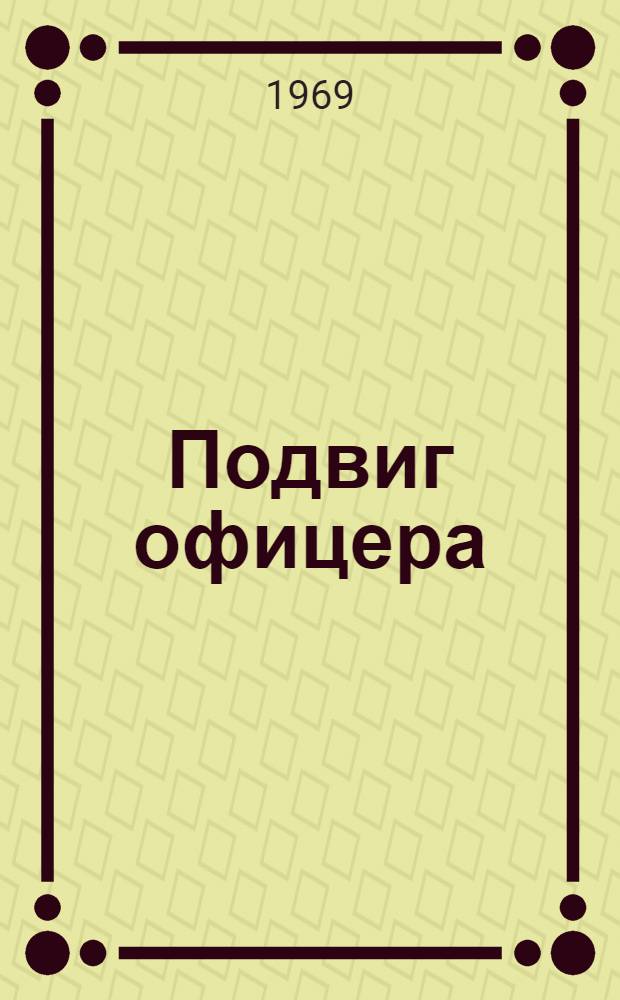 1969

Подвиг офицера